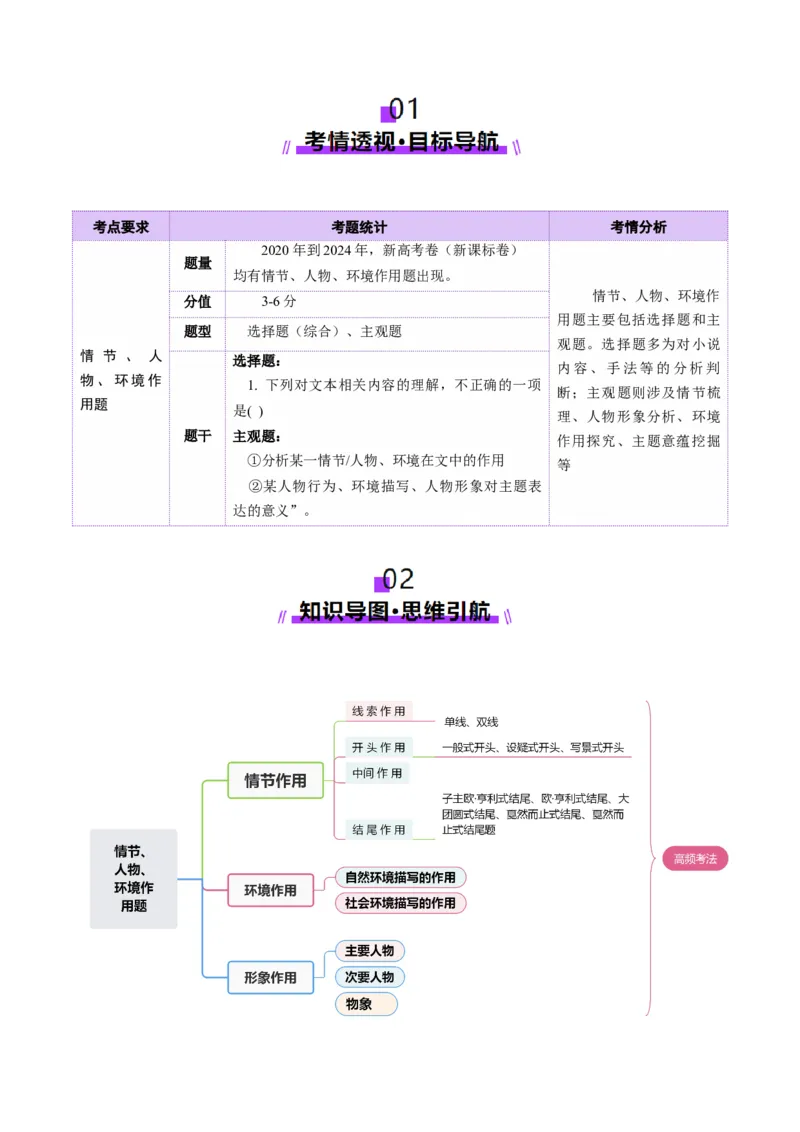 01
考情透视·目标导航

| 考点要求 | 考题统计 | | 考情分析 |
|---|---|---|---|
| 情节、人物、环境作用题 | 题量 | 2020年到2024年，新高考卷（新课标卷）均有情节、人物、环境作用题出现。 | 情节、人物、环境作用题主要包括选择题和主观题。选择题多为对小说内容、手法等的分析判断；主观题则涉及情节梳理、人物形象分析、环境作用探究、主题意蕴挖掘等 |
| | 分值 | 3-6分 | |
| | 题型 | 选择题（综合）、主观题 | |
| | 题干 | 选择题：<br>1. 下列对文本相关内容的理解，不正确的一项是( )<br>主观题：<br>①分析某一情节/人物、环境在文中的作用<br>②某人物行为、环境描写、人物形象对主题表达的意义”。 | |

02
知识导图·思维引航

情节、人物、环境作用题

情节作用
线索作用
单线、双线
开头作用
一般式开头、设疑式开头、写景式开头
中间作用
结尾作用
子主欧·亨利式结尾、欧·亨利式结尾、大团圆式结尾、戛然而止式结尾、戛然而止式结尾题

环境作用
自然环境描写的作用
社会环境描写的作用

形象作用
主要人物
次要人物
物象

高频考法